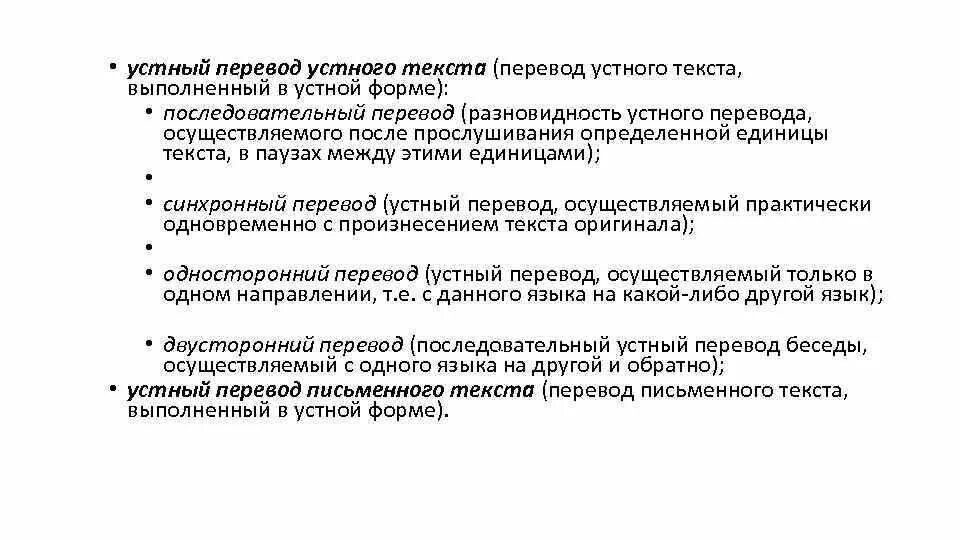 • устный перевод устного текста (перевод устного текста, выполненный в устной форме):

• последовательный перевод (разновидность устного перевода, осуществляемого после прослушивания определенной единицы текста, в паузах между этими единицами);

•

• синхронный перевод (устный перевод, осуществляемый практически одновременно с произнесением текста оригинала);

•

• односторонний перевод (устный перевод, осуществляемый только в одном направлении, т.е. с данного языка на какой-либо другой язык);

• двусторонний перевод (последовательный устный перевод беседы, осуществляемый с одного языка на другой и обратно);

• устный перевод письменного текста (перевод письменного текста, выполненный в устной форме).